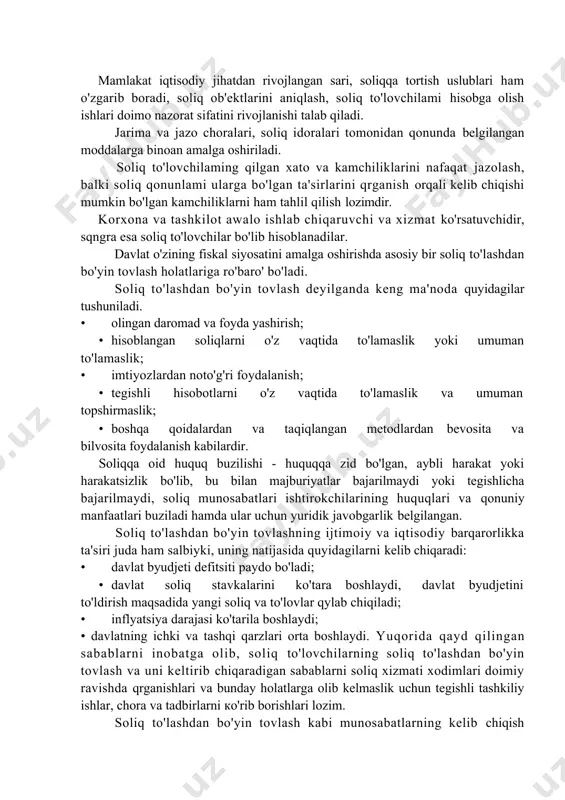 Mamlakat iqtisodiy jihatdan rivojlangan sari, soliqqa tortish uslublari ham o'zgarib boradi, soliq ob'ektlarini aniqlash, soliq to'lovchilami hisobga olish ishlari doimo nazorat sifatini rivojlanishi talab qiladi.

Jarima va jazo choralari, soliq idoralari tomonidan qonunda belgilangan moddalarga binoan amalga oshiriladi.

Soliq to'lovchilaming qilgan xato va kamchiliklarini nafaqat jazolash, balki soliq qonunlami ularga bo'lgan ta'sirlarini qrganish orqali kelib chiqishi mumkin bo'lgan kamchiliklarni ham tahlil qilish lozimdir.

Korxona va tashkilot awalo ishlab chiqaruvchi va xizmat ko'rsatuvchidir, sqngra esa soliq to'lovchilar bo'lib hisoblanadilar.

Davlat o'zining fiskal siyosatini amalga oshirishda asosiy bir soliq to'lashdan bo'yin tovlash holatlariga ro'baro' bo'ladi.

Soliq to'lashdan bo'yin tovlash deyilganda keng ma'noda quyidagilar tushuniladi.

• olingan daromad va foyda yashirish;

• hisoblangan soliqlarni o'z vaqtida to'lamaslik yoki umuman to'lamaslik;

• imtiyozlardan noto'g'ri foydalanish;

• tegishli hisobotlarni o'z vaqtida to'lamaslik va umuman topshirmaslik;

• boshqa qoidalardan va taqiqlangan metodlardan bevosita va bilvosita foydalanish kabilardir.

Soliqqa oid huquq buzilishi - huquqqa zid bo'lgan, aybli harakat yoki harakatsizlik bo'lib, bu bilan majburiyatlar bajarilmaydi yoki tegishlicha bajarilmaydi, soliq munosabatlari ishtirokchilarining huquqlari va qonuniy manfaatlari buziladi hamda ular uchun yuridik javobgarlik belgilangan.

Soliq to'lashdan bo'yin tovlashning ijtimoiy va iqtisodiy barqarorlikka ta'siri juda ham salbiyki, uning natijasida quyidagilarni kelib chiqaradi:

• davlat byudjeti defitsiti paydo bo'ladi;

• davlat soliq stavkalarini ko'tara boshlaydi, davlat byudjetini to'ldirish maqsadida yangi soliq va to'lovlar qylab chiqiladi;

• inflyatsiya darajasi ko'tarila boshlaydi;

• davlatning ichki va tashqi qarzlari orta boshlaydi. Yuqorida qayd qilingan sabablarni inobatga olib, soliq to'lovchilarning soliq to'lashdan bo'yin tovlash va uni keltirib chiqaradigan sabablarni soliq xizmati xodimlari doimiy ravishda qrganishlari va bunday holatlarga olib kelmaslik uchun tegishli tashkiliy ishlar, chora va tadbirlarni кo'rib borishlari lozim.

Soliq to'lashdan bo'yin tovlash kabi munosabatlarning kelib chiqish